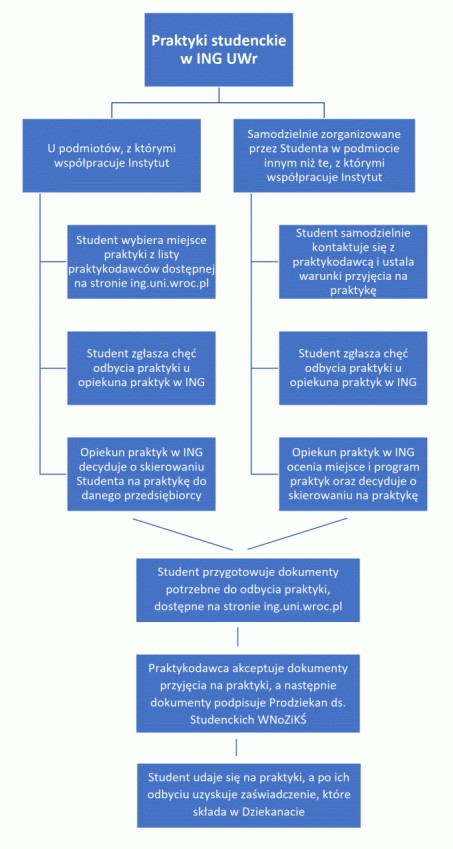 Praktyki studenckie w ING UWr

U podmiotów, z którymi współpracuje Instytut

Student wybiera miejsce praktyki z listy praktykodawców dostępnej na stronie ing.uni.wroc.pl

Student zgłasza chęć odbycia praktyki u opiekuna praktyk w ING

Opiekun praktyk w ING decyduje o skierowaniu Studenta na praktykę do danego przedsiębiorcy

Samodzielnie zorganizowane przez Studenta w podmiocie innym niż te, z którymi współpracuje Instytut

Student samodzielnie kontaktuje się z praktykodawcą i ustala warunki przyjęcia na praktykę

Student zgłasza chęć odbycia praktyki u opiekuna praktyk w ING

Opiekun praktyk w ING ocenia miejsce i program praktyk oraz decyduje o skierowaniu na praktykę

Student przygotowuje dokumenty potrzebne do odbycia praktyki, dostępne na stronie ing.uni.wroc.pl

Praktykodawca akceptuje dokumenty przyjęcia na praktyki, a następnie dokumenty podpisuje Prodziekan ds. Studenckich WNoZiKŚ

Student udaje się na praktyki, a po ich odbyciu uzyskuje zaświadczenie, które składa w Dziekanacie